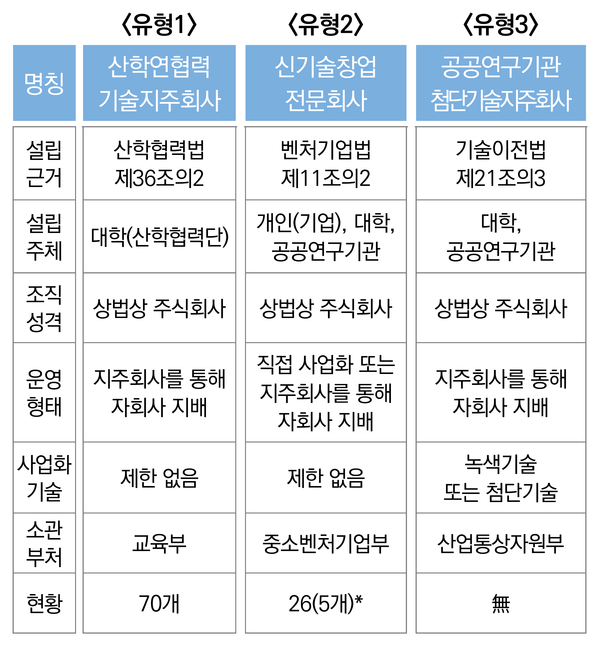 |  | 〈유형1〉 | 〈유형2〉 | 〈유형3〉 |
|---|---|---|---|
| 명칭 | 산학연협력 기술지주회사 | 신기술창업 전문회사 | 공공연구기관 첨단기술지주회사 |
| 설립 근거 | 산학협력법 제36조의2 | 벤처기업법 제11조의2 | 기술이전법 제21조의3 |
| 설립 주체 | 대학(산학협력단) | 개인(기업), 대학, 공공연구기관 | 대학, 공공연구기관 |
| 조직 성격 | 상법상 주식회사 | 상법상 주식회사 | 상법상 주식회사 |
| 운영 형태 | 지주회사를 통해 자회사 지배 | 직접 사업화 또는 지주회사를 통해 자회사 지배 | 지주회사를 통해 자회사 지배 |
| 사업화 기술 | 제한 없음 | 제한 없음 | 녹색기술 또는 첨단기술 |
| 소관 부처 | 교육부 | 중소벤처기업부 | 산업통상자원부 |
| 현황 | 70개 | 26(5개)* | 無 |